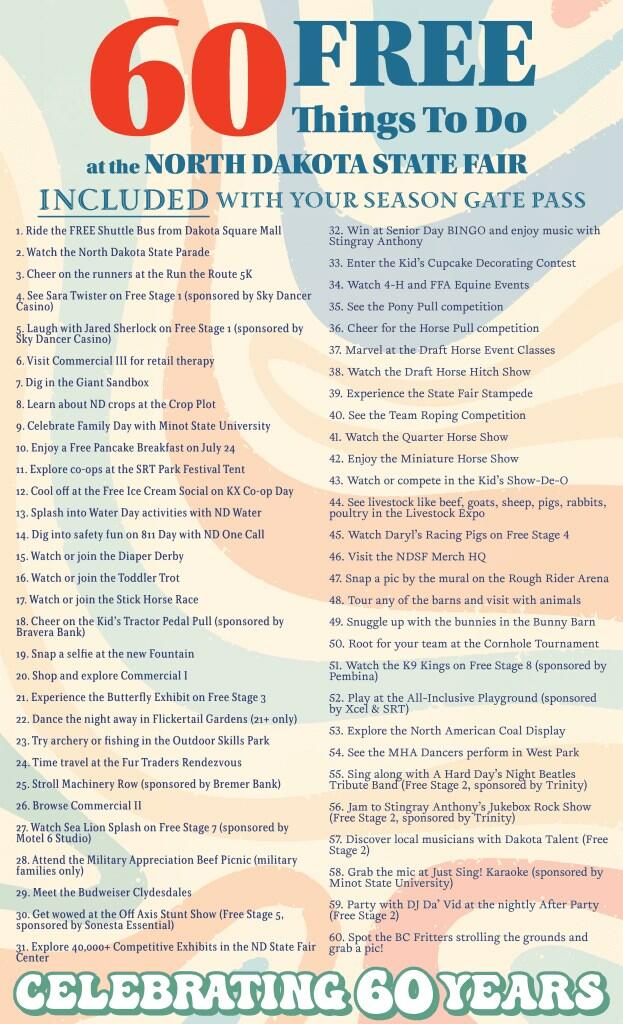 60 FREE Things To Do at the NORTH DAKOTA STATE FAIR

INCLUDED WITH YOUR SEASON GATE PASS

1. Ride the FREE Shuttle Bus from Dakota Square Mall
2. Watch the North Dakota State Parade
3. Cheer on the runners at the Run the Route 5K
4. See Sara Twister on Free Stage 1 (sponsored by Sky Dancer Casino)
5. Laugh with Jared Sherlock on Free Stage 1 (sponsored by Sky Dancer Casino)
6. Visit Commercial III for retail therapy
7. Dig in the Giant Sandbox
8. Learn about ND crops at the Crop Plot
9. Celebrate Family Day with Minot State University
10. Enjoy a Free Pancake Breakfast on July 24
11. Explore co-ops at the SRT Park Festival Tent
12. Cool off at the Free Ice Cream Social on KX Co-op Day
13. Splash into Water Day activities with ND Water
14. Dig into safety fun on 811 Day with ND One Call
15. Watch or join the Diaper Derby
16. Watch or join the Toddler Trot
17. Watch or join the Stick Horse Race
18. Cheer on the Kid's Tractor Pedal Pull (sponsored by Bravera Bank)
19. Snap a selfie at the new Fountain
20. Shop and explore Commercial I
21. Experience the Butterfly Exhibit on Free Stage 3
22. Dance the night away in Flickertail Gardens (21+ only)
23. Try archery or fishing in the Outdoor Skills Park
24. Time travel at the Fur Traders Rendezvous
25. Stroll Machinery Row (sponsored by Bremer Bank)
26. Browse Commercial II
27. Watch Sea Lion Splash on Free Stage 7 (sponsored by Motel 6 Studio)
28. Attend the Military Appreciation Beef Picnic (military families only)
29. Meet the Budweiser Clydesdales
30. Get wowed at the Off Axis Stunt Show (Free Stage 5, sponsored by Sonesta Essential)
31. Explore 40,000+ Competitive Exhibits in the ND State Fair Center
32. Win at Senior Day BINGO and enjoy music with Stingray Anthony
33. Enter the Kid's Cupcake Decorating Contest
34. Watch 4-H and FFA Equine Events
35. See the Pony Pull competition
36. Cheer for the Horse Pull competition
37. Marvel at the Draft Horse Event Classes
38. Watch the Draft Horse Hitch Show
39. Experience the State Fair Stampede
40. See the Team Roping Competition
41. Watch the Quarter Horse Show
42. Enjoy the Miniature Horse Show
43. Watch or compete in the Kid's Show-De-O
44. See livestock like beef, goats, sheep, pigs, rabbits, poultry in the Livestock Expo
45. Watch Daryl's Racing Pigs on Free Stage 4
46. Visit the NDSF Merch HQ
47. Snap a pic by the mural on the Rough Rider Arena
48. Tour any of the barns and visit with animals
49. Snuggle up with the bunnies in the Bunny Barn
50. Root for your team at the Cornhole Tournament
51. Watch the K9 Kings on Free Stage 8 (sponsored by Pembina)
52. Play at the All-Inclusive Playground (sponsored by Xcel & SRT)
53. Explore the North American Coal Display
54. See the MHA Dancers perform in West Park
55. Sing along with A Hard Day's Night Beatles Tribute Band (Free Stage 2, sponsored by Trinity)
56. Jam to Stingray Anthony's Jukebox Rock Show (Free Stage 2, sponsored by Trinity)
57. Discover local musicians with Dakota Talent (Free Stage 2)
58. Grab the mic at Just Sing! Karaoke (sponsored by Minot State University)
59. Party with DJ Da' Vid at the nightly After Party (Free Stage 2)
60. Spot the BC Fritters strolling the grounds and grab a pic!

CELEBRATING 60 YEARS